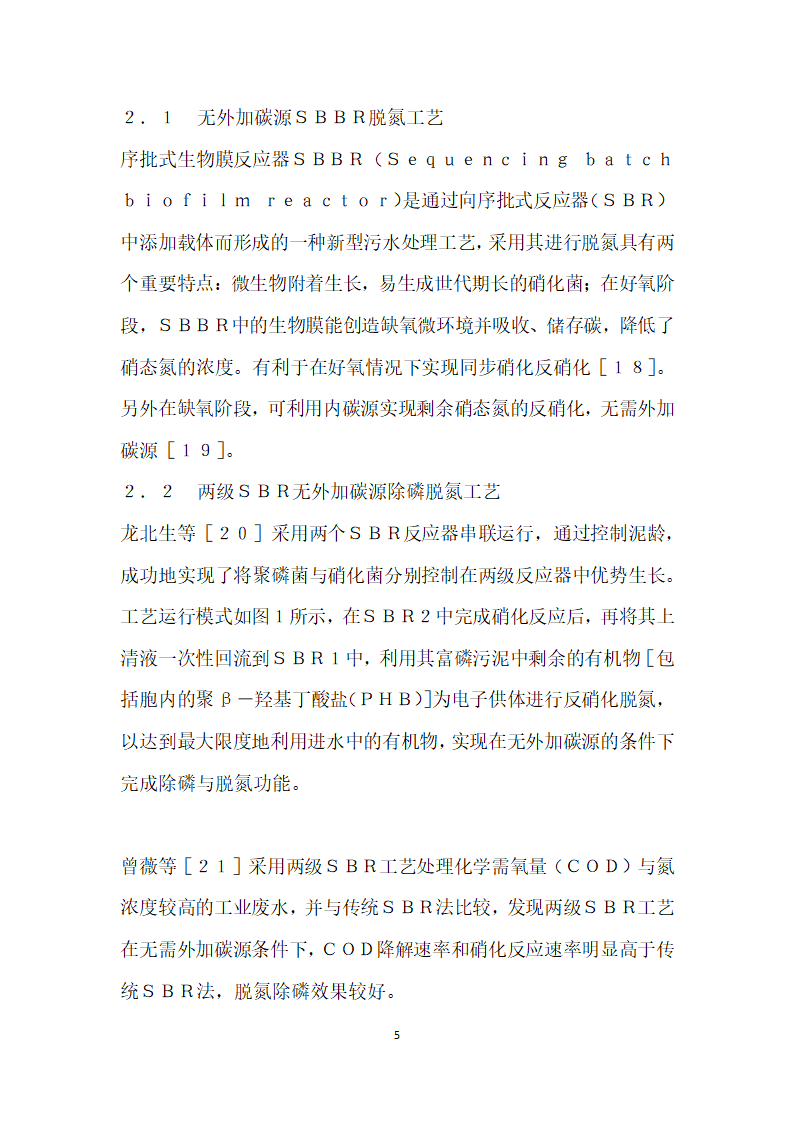 ２．１　无外加碳源ＳＢＢＲ脱氮工艺

序批式生物膜反应器ＳＢＢＲ（Ｓｅｑｕｅｎｃｉｎｇ ｂａｔｃｈ ｂｉｏｆｉｌｍ ｒｅａｃｔｏｒ）是通过向序批式反应器（ＳＢＲ）中添加载体而形成的一种新型污水处理工艺，采用其进行脱氮具有两个重要特点：微生物附着生长，易生成世代期长的硝化菌；在好氧阶段，ＳＢＢＲ中的生物膜能创造缺氧微环境并吸收、储存碳，降低了硝态氮的浓度。有利于在好氧情况下实现同步硝化反硝化［１８］。另外在缺氧阶段，可利用内碳源实现剩余硝态氮的反硝化，无需外加碳源［１９］。

２．２　两级ＳＢＲ无外加碳源除磷脱氮工艺

龙北生等［２０］采用两个ＳＢＲ反应器串联运行，通过控制泥龄，成功地实现了将聚磷菌与硝化菌分别控制在两级反应器中优势生长。工艺运行模式如图１所示，在ＳＢＲ２中完成硝化反应后，再将其上清液一次性回流到ＳＢＲ１中，利用其富磷污泥中剩余的有机物［包括胞内的聚β－羟基丁酸盐（ＰＨＢ）]为电子供体进行反硝化脱氮，以达到最大限度地利用进水中的有机物，实现在无外加碳源的条件下完成除磷与脱氮功能。

曾薇等［２１］采用两级ＳＢＲ工艺处理化学需氧量（ＣＯＤ）与氮浓度较高的工业废水，并与传统ＳＢＲ法比较，发现两级ＳＢＲ工艺在无需外加碳源条件下，ＣＯＤ降解速率和硝化反应速率明显高于传统ＳＢＲ法，脱氮除磷效果较好。

5